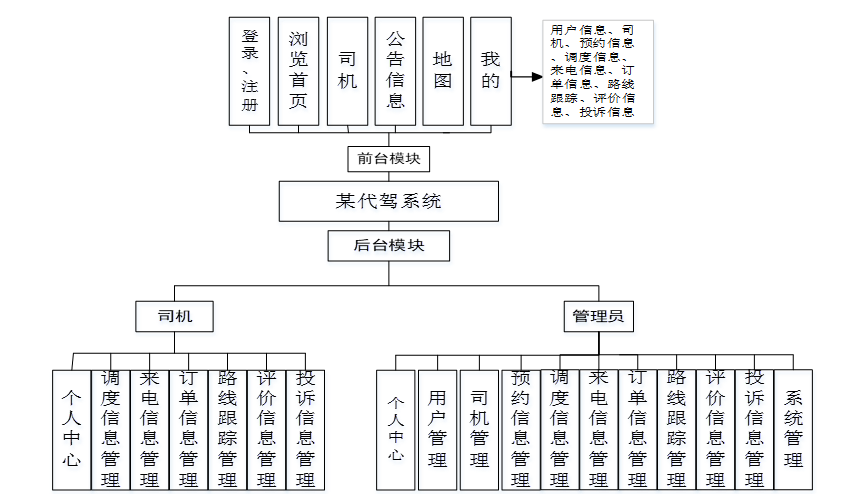 登录、注册

浏览首页

司机

公告信息

地图

我的

用户信息、司机、预约信息、调度信息、来电信息、订单信息、路线跟踪、评价信息、投诉信息

前台模块

某代驾系统

后台模块

司机

管理员

个人中心

调度信息管理

来电信息管理

订单信息管理

路线跟踪管理

评价信息管理

投诉信息管理

个人中心

用户管理

司机管理

预约信息管理

调度信息管理

来电信息管理

订单信息管理

路线跟踪管理

评价信息管理

投诉信息管理

系统管理